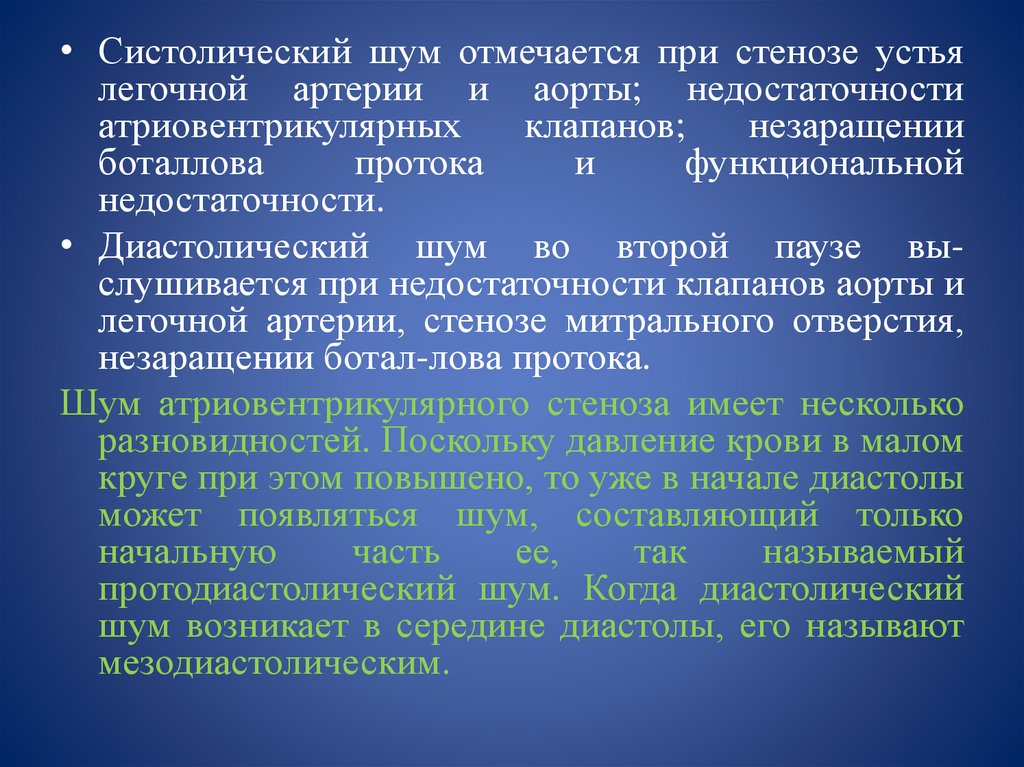 • Систолический шум отмечается при стенозе устья легочной артерии и аорты; недостаточности атриовентрикулярных клапанов; незаращении боталлова протока и функциональной недостаточности.

• Диастолический шум во второй паузе выслушивается при недостаточности клапанов аорты и легочной артерии, стенозе митрального отверстия, незаращении ботал-лова протока.

Шум атриовентрикулярного стеноза имеет несколько разновидностей. Поскольку давление крови в малом круге при этом повышено, то уже в начале диастолы может появляться шум, составляющий только начальную часть ее, так называемый протодиастолический шум. Когда диастолический шум возникает в середине диастолы, его называют мезодиастолическим.